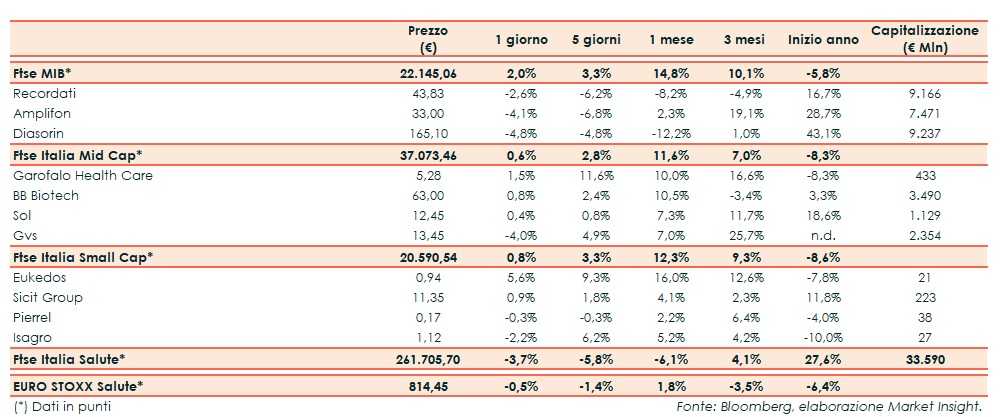 |  | Prezzo (€) | 1 giorno | 5 giorni | 1 mese | 3 mesi | Inizio anno | Capitalizzazione (€ Mln) |
|---|---|---|---|---|---|---|---|
| Ftse MIB* | 22.145,06 | 2,0% | 3,3% | 14,8% | 10,1% | -5,8% | |
| Recordati | 43,83 | -2,6% | -6,2% | -8,2% | -4,9% | 16,7% | 9.166 |
| Amplifon | 33,00 | -4,1% | -6,8% | 2,3% | 19,1% | 28,7% | 7.471 |
| Diasorin | 165,10 | -4,8% | -4,8% | -12,2% | 1,0% | 43,1% | 9.237 |
| Ftse Italia Mid Cap* | 37.073,46 | 0,6% | 2,8% | 11,6% | 7,0% | -8,3% | |
| Garofalo Health Care | 5,28 | 1,5% | 11,6% | 10,0% | 16,6% | -8,3% | 433 |
| BB Biotech | 63,00 | 0,8% | 2,4% | 10,5% | -3,4% | 3,3% | 3.490 |
| Sol | 12,45 | 0,4% | 0,8% | 7,3% | 11,7% | 18,6% | 1.129 |
| Gvs | 13,45 | -4,0% | 4,9% | 7,0% | 25,7% | n.d. | 2.354 |
| Ftse Italia Small Cap* | 20.590,54 | 0,8% | 3,3% | 12,3% | 9,3% | -8,6% | |
| Eukedos | 0,94 | 5,6% | 9,3% | 16,0% | 12,6% | -7,8% | 21 |
| Sicit Group | 11,35 | 0,9% | 1,8% | 4,1% | 2,3% | 11,8% | 223 |
| Pierrel | 0,17 | -0,3% | -0,3% | 2,2% | 6,4% | -4,0% | 38 |
| Isagro | 1,12 | -2,2% | 6,2% | 5,2% | 4,2% | -10,0% | 27 |
| Ftse Italia Salute* | 261.705,70 | -3,7% | -5,8% | -6,1% | 4,1% | 27,6% | 33.590 |
| EURO STOXX Salute* | 814,45 | -0,5% | -1,4% | 1,8% | -3,5% | -6,4% | |

(*) Dati in punti

Fonte: Bloomberg, elaborazione Market Insight.